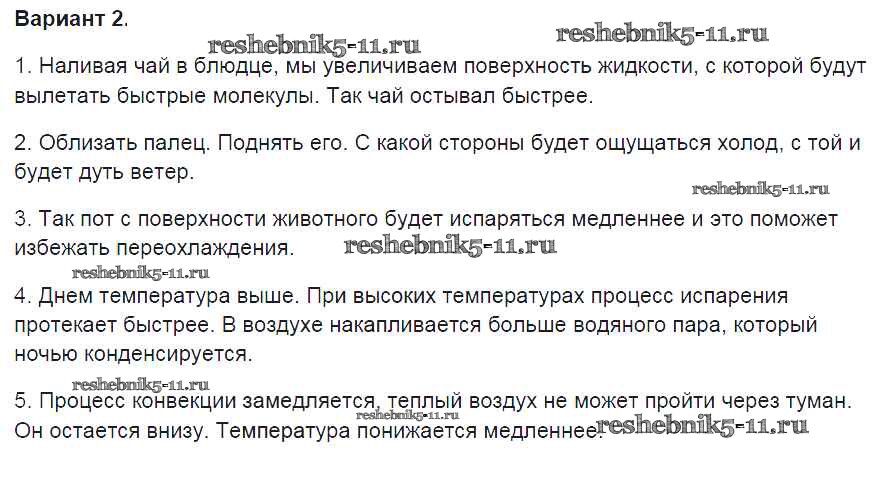 Вариант 2.

1. Наливая чай в блюдце, мы увеличиваем поверхность жидкости, с которой будут вылетать быстрые молекулы. Так чай остывал быстрее.

2. Облизать палец. Поднять его. С какой стороны будет ощущаться холод, с той и будет дуть ветер.

3. Так пот с поверхности животного будет испаряться медленнее и это поможет избежать переохлаждения.

4. Днем температура выше. При высоких температурах процесс испарения протекает быстрее. В воздухе накапливается больше водяного пара, который ночью конденсируется.

5. Процесс конвекции замедляется, теплый воздух не может пройти через туман. Он остается внизу. Температура понижается медленнее.

reshebnik5-11.ru